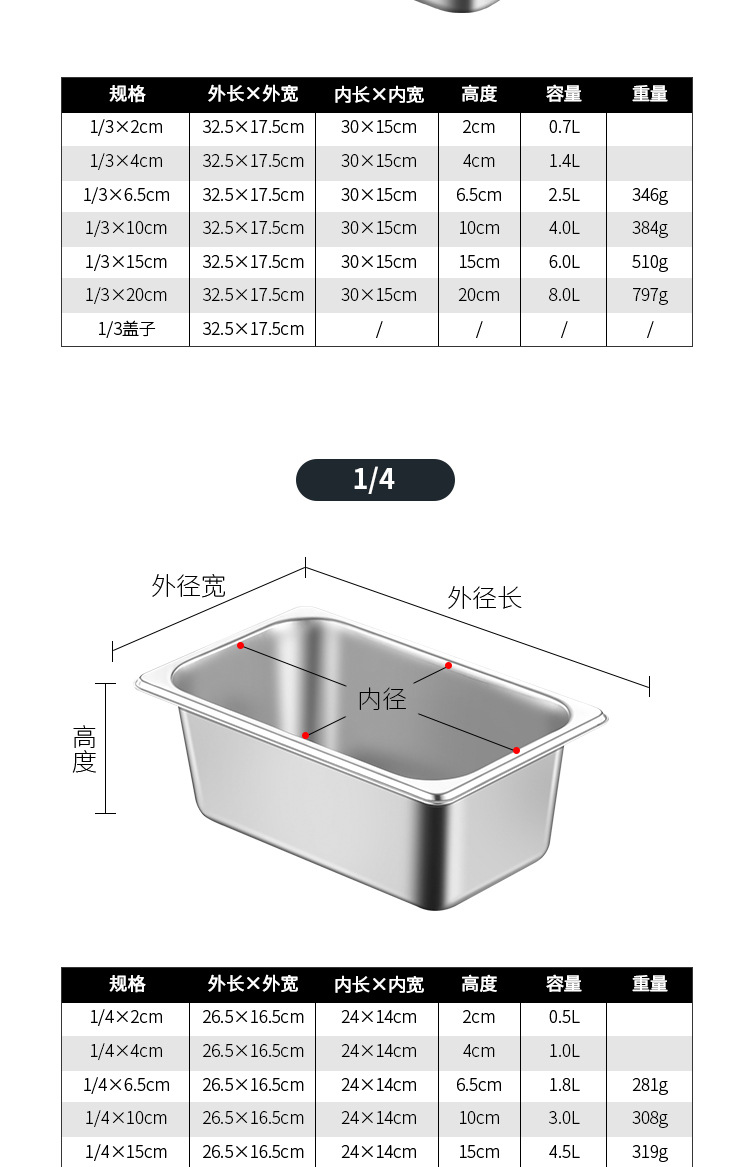 | 规格 | 外长×外宽 | 内长×内宽 | 高度 | 容量 | 重量 |
|---|---|---|---|---|---|
| 1/3×2cm | 32.5×17.5cm | 30×15cm | 2cm | 0.7L | |
| 1/3×4cm | 32.5×17.5cm | 30×15cm | 4cm | 1.4L | |
| 1/3×6.5cm | 32.5×17.5cm | 30×15cm | 6.5cm | 2.5L | 346g |
| 1/3×10cm | 32.5×17.5cm | 30×15cm | 10cm | 4.0L | 384g |
| 1/3×15cm | 32.5×17.5cm | 30×15cm | 15cm | 6.0L | 510g |
| 1/3×20cm | 32.5×17.5cm | 30×15cm | 20cm | 8.0L | 797g |
| 1/3盖子 | 32.5×17.5cm | / | / | / | / |

1/4

外径宽

外径长

内径

高度

| 规格 | 外长×外宽 | 内长×内宽 | 高度 | 容量 | 重量 |
|---|---|---|---|---|---|
| 1/4×2cm | 26.5×16.5cm | 24×14cm | 2cm | 0.5L | |
| 1/4×4cm | 26.5×16.5cm | 24×14cm | 4cm | 1.0L | |
| 1/4×6.5cm | 26.5×16.5cm | 24×14cm | 6.5cm | 1.8L | 281g |
| 1/4×10cm | 26.5×16.5cm | 24×14cm | 10cm | 3.0L | 308g |
| 1/4×15cm | 26.5×16.5cm | 24×14cm | 15cm | 4.5L | 319g |